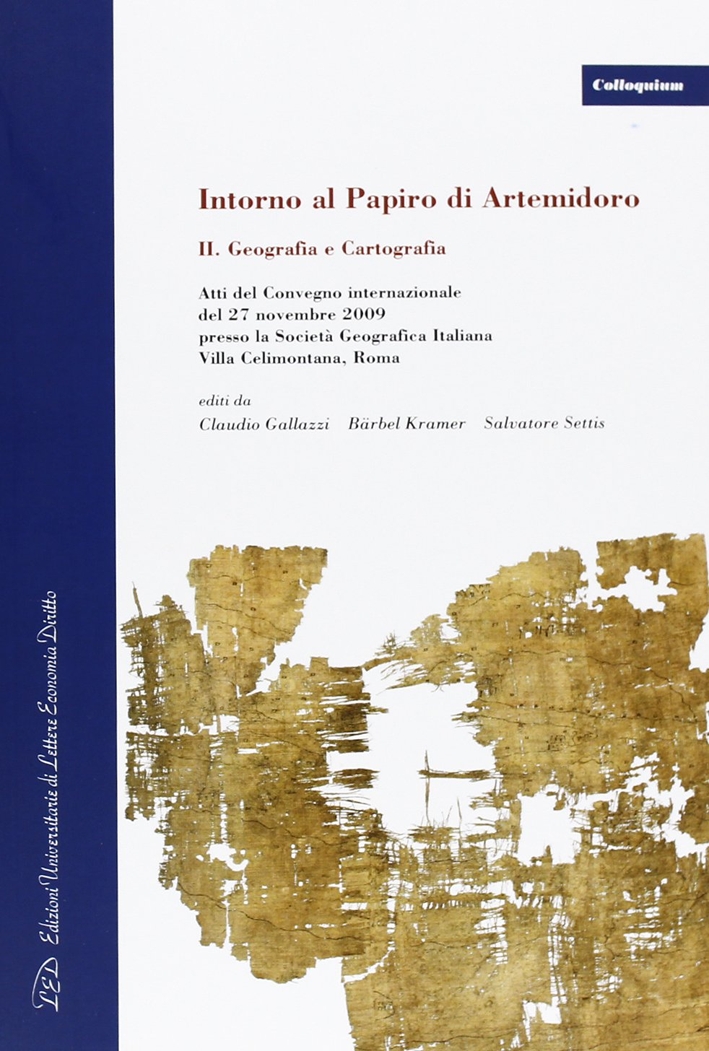 Colloquium

Intorno al Papiro di Artemidoro

II. Geografia e Cartografia

Atti del Convegno internazionale
del 27 novembre 2009
presso la Società Geografica Italiana
Villa Celimontana, Roma

editi da
Claudio Gallazzi Bärbel Kramer Salvatore Settis

LED Edizioni Universitarie di Lettere Economia Diritto